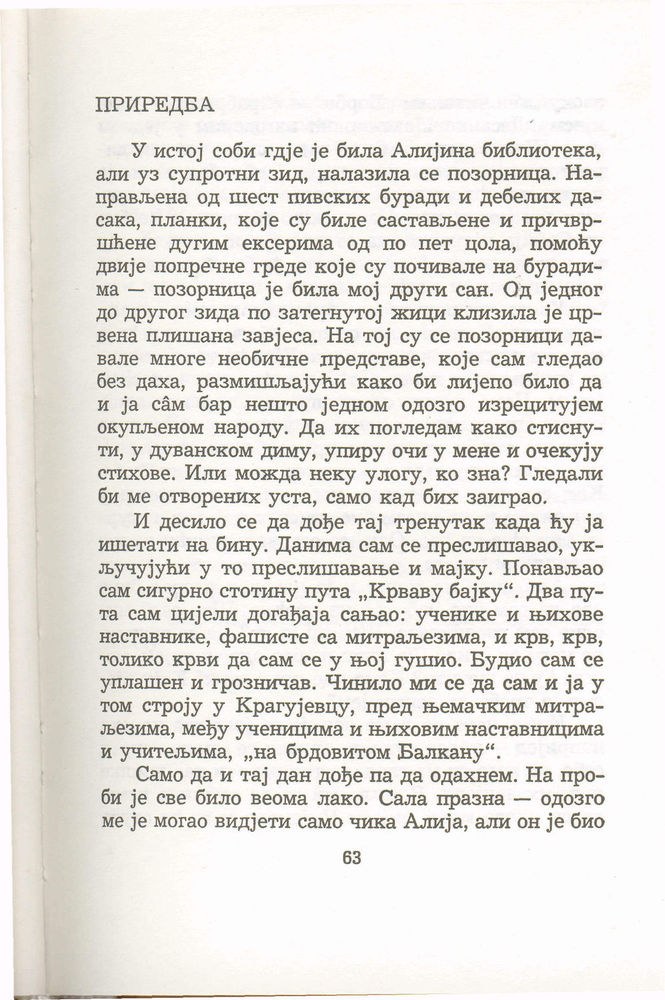 ПРИРЕДБА

У истој соби гдје је била Алијина библиотека, али уз супротни зид, налазила се позорница. Направљена од шест пивских буради и дебелих дасака, планки, које су биле састављене и причвршћене дугим ексерима од по пет цола, помоћу двије попречне греде које су почивале на бурадима — позорница је била мој други сан. Од једног до другог зида по затегнутој жици клизила је црвена плишана завјеса. На тој су се позорници давале многе необичне представе, које сам гледао без даха, размишљајући како би лијепо било да и ја сâм бар нешто једном одозго изрецитујем окупљеном народу. Да их погледам како стиснути, у дуванском диму, упиру очи у мене и очекују стихове. Или можда неку улогу, ко зна? Гледали би ме отворених уста, само кад бих заиграо.

И десило се да дође тај тренутак када ћу ја ишетати на бину. Данима сам се преслишавао, укључујући у то преслишавање и мајку. Понављао сам сигурно стотину пута „Крваву бајку“. Два пута сам цијели догађаја сањао: ученике и њихове наставнике, фашисте са митраљезима, и крв, крв, толико крви да сам се у њој гушио. Будио сам се уплашен и грозничав. Чинило ми се да сам и ја у том строју у Крагујевцу, пред њемачким митраљезима, међу ученицима и њиховим наставницима и учитељима, „на брдовитом Балкану“.

Само да и тај дан дође па да одахнем. На проби је све било веома лако. Сала празна — одозго ме је могао видјети само чика Алија, али он је био

63